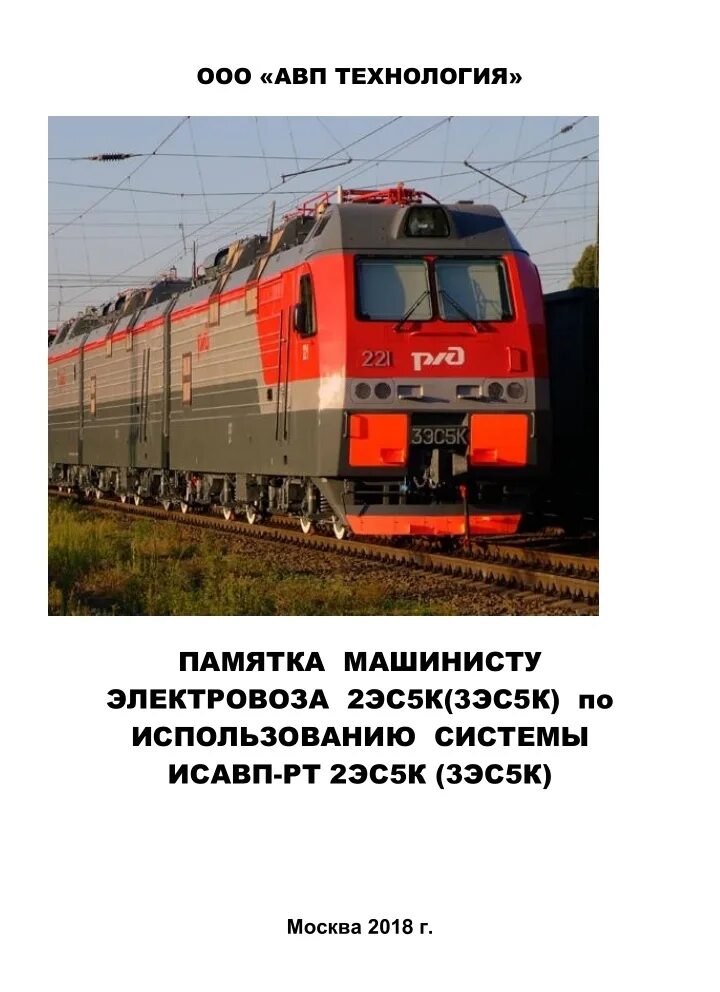 ООО «АВП ТЕХНОЛОГИЯ»

221 РЖД

3ЭС5К

ПАМЯТКА МАШИНИСТУ ЭЛЕКТРОВОЗА 2ЭС5К(3ЭС5К) по ИСПОЛЬЗОВАНИЮ СИСТЕМЫ ИСАВП-РТ 2ЭС5К (3ЭС5К)

Москва 2018 г.